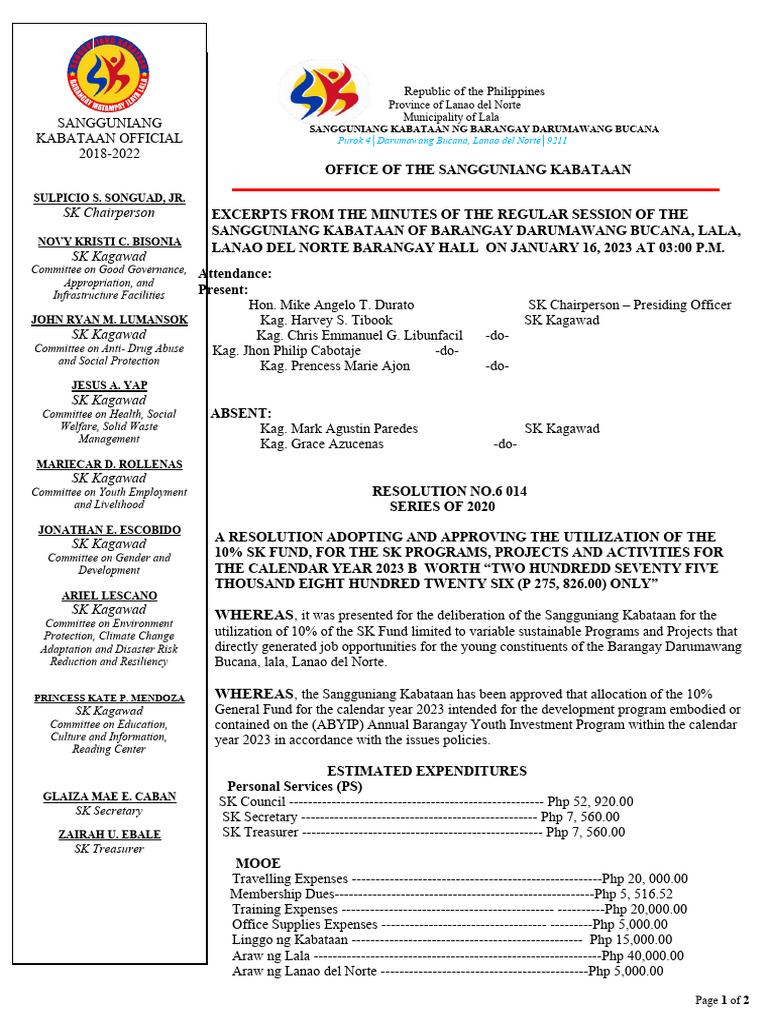 SANGGUNIANG KABATAAN OFFICIAL 2018-2022

SULPICIO S. SONGUAD, JR.
SK Chairperson

NOVY KRISTI C. BISONIA
SK Kagawad
Committee on Good Governance, Appropriation, and Infrastructure Facilities

JOHN RYAN M. LUMANSOK
SK Kagawad
Committee on Anti- Drug Abuse and Social Protection

JESUS A. YAP
SK Kagawad
Committee on Health, Social Welfare, Solid Waste Management

MARIECAR D. ROLLENAS
SK Kagawad
Committee on Youth Employment and Livelihood

JONATHAN E. ESCOBIDO
SK Kagawad
Committee on Gender and Development

ARIEL LESCANO
SK Kagawad
Committee on Environment Protection, Climate Change Adaptation and Disaster Risk Reduction and Resiliency

PRINCESS KATE P. MENDOZA
SK Kagawad
Committee on Education, Culture and Information, Reading Center

GLAIZA MAE E. CABAN
SK Secretary

ZAIRAH U. EBALE
SK Treasurer

Republic of the Philippines
Province of Lanao del Norte
Municipality of Lala
SANGGUNIANG KABATAAN NG BARANGAY DARUMAWANG BUCANA
Purok 4 | Darumawang Bucana, Lanao del Norte | 9211

OFFICE OF THE SANGGUNIANG KABATAAN

EXCERPTS FROM THE MINUTES OF THE REGULAR SESSION OF THE SANGGUNIANG KABATAAN OF BARANGAY DARUMAWANG BUCANA, LALA, LANAO DEL NORTE BARANGAY HALL ON JANUARY 16, 2023 AT 03:00 P.M.

Attendance:
Present:
Hon. Mike Angelo T. Durato SK Chairperson – Presiding Officer
Kag. Harvey S. Tibook SK Kagawad
Kag. Chris Emmanuel G. Libunfacil -do-
Kag. Jhon Philip Cabotaje -do-
Kag. Prencess Marie Ajon -do-

ABSENT:
Kag. Mark Agustin Paredes SK Kagawad
Kag. Grace Azucenas -do-

RESOLUTION NO.6 014
SERIES OF 2020

A RESOLUTION ADOPTING AND APPROVING THE UTILIZATION OF THE 10% SK FUND, FOR THE SK PROGRAMS, PROJECTS AND ACTIVITIES FOR THE CALENDAR YEAR 2023 B WORTH "TWO HUNDREDD SEVENTY FIVE THOUSAND EIGHT HUNDRED TWENTY SIX (P 275, 826.00) ONLY"

WHEREAS, it was presented for the deliberation of the Sangguniang Kabataan for the utilization of 10% of the SK Fund limited to variable sustainable Programs and Projects that directly generated job opportunities for the young constituents of the Barangay Darumawang Bucana, lala, Lanao del Norte.

WHEREAS, the Sangguniang Kabataan has been approved that allocation of the 10% General Fund for the calendar year 2023 intended for the development program embodied or contained on the (ABYIP) Annual Barangay Youth Investment Program within the calendar year 2023 in accordance with the issues policies.

ESTIMATED EXPENDITURES
Personal Services (PS)
SK Council Php 52, 920.00
SK Secretary Php 7, 560.00
SK Treasurer Php 7, 560.00

MOOE
Travelling Expenses Php 20, 000.00
Membership Dues Php 5, 516.52
Training Expenses Php 20,000.00
Office Supplies Expenses Php 5,000.00
Linggo ng Kabataan Php 15,000.00
Araw ng Lala Php 40,000.00
Araw ng Lanao del Norte Php 5,000.00

Page 1 of 2